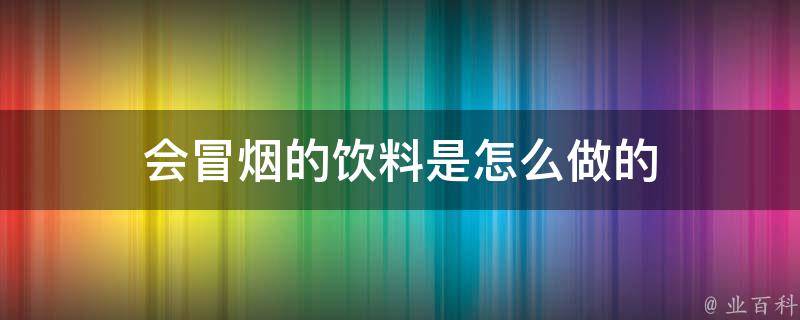 会冒烟的饮料是怎么做的

@ 业百科